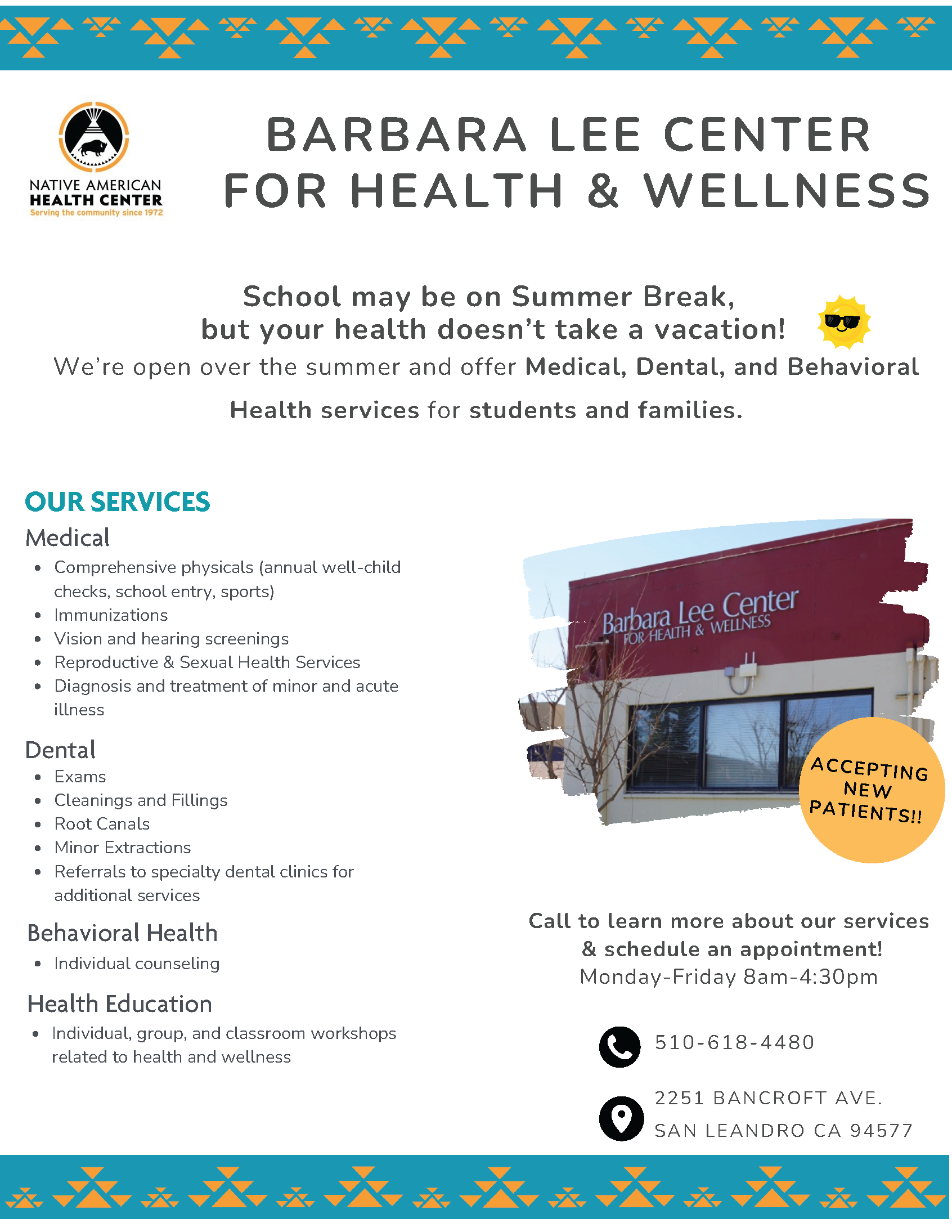 NATIVE AMERICAN
HEALTH CENTER
Serving the community since 1972

BARBARA LEE CENTER
FOR HEALTH & WELLNESS

School may be on Summer Break,
but your health doesn't take a vacation!

We're open over the summer and offer Medical, Dental, and Behavioral Health services for students and families.

OUR SERVICES

Medical
• Comprehensive physicals (annual well-child checks, school entry, sports)
• Immunizations
• Vision and hearing screenings
• Reproductive & Sexual Health Services
• Diagnosis and treatment of minor and acute illness

Dental
• Exams
• Cleanings and Fillings
• Root Canals
• Minor Extractions
• Referrals to specialty dental clinics for additional services

Behavioral Health
• Individual counseling

Health Education
• Individual, group, and classroom workshops related to health and wellness

Barbara Lee Center
FOR HEALTH & WELLNESS

ACCEPTING
NEW
PATIENTS!!

Call to learn more about our services & schedule an appointment!
Monday-Friday 8am-4:30pm

510-618-4480

2251 BANCROFT AVE.
SAN LEANDRO CA 94577